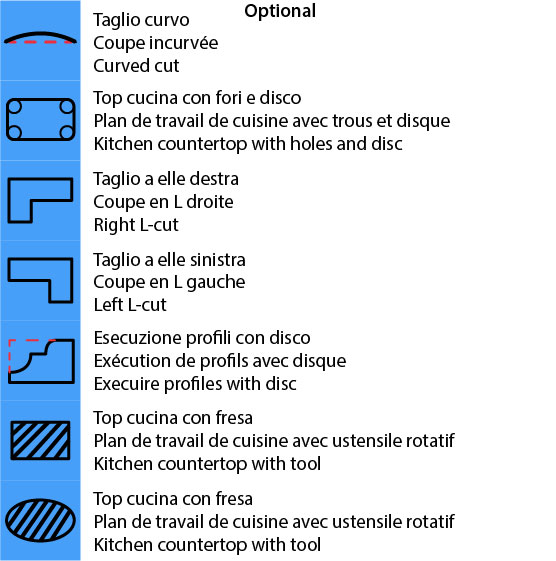 Optional

Taglio curvo
Coupe incurvée
Curved cut

Top cucina con fori e disco
Plan de travail de cuisine avec trous et disque
Kitchen countertop with holes and disc

Taglio a elle destra
Coupe en L droite
Right L-cut

Taglio a elle sinistra
Coupe en L gauche
Left L-cut

Esecuzione profili con disco
Exécution de profils avec disque
Execuire profiles with disc

Top cucina con fresa
Plan de travail de cuisine avec ustensile rotatif
Kitchen countertop with tool

Top cucina con fresa
Plan de travail de cuisine avec ustensile rotatif
Kitchen countertop with tool